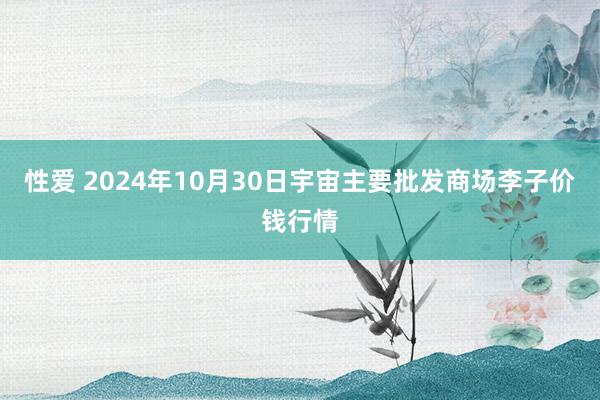 性爱 2024年10月30日宇宙主要批发商场李子价钱行情